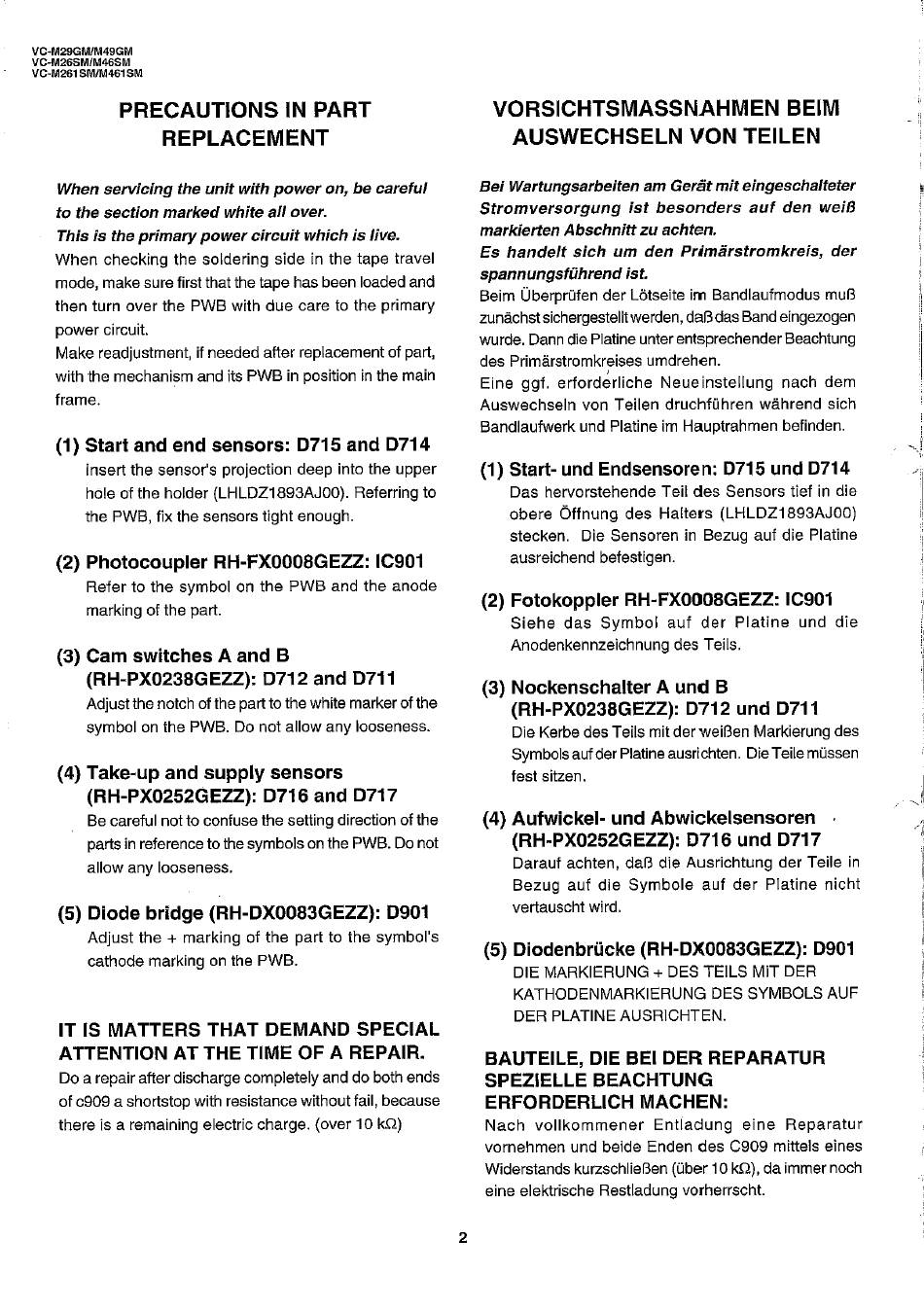 VC-M29GM/M49GM
VC-M26SM/M46SM
VC-M261SM/M461SM

PRECAUTIONS IN PART REPLACEMENT

When servicing the unit with power on, be careful to the section marked white all over.
This is the primary power circuit which is live.
When checking the soldering side in the tape travel mode, make sure first that the tape has been loaded and then turn over the PWB with due care to the primary power circuit.
Make readjustment, if needed after replacement of part, with the mechanism and its PWB in position in the main frame.

(1) Start and end sensors: D715 and D714
Insert the sensor's projection deep into the upper hole of the holder (LHLDZ1893AJ00). Referring to the PWB, fix the sensors tight enough.

(2) Photocoupler RH-FX0008GEZZ: IC901
Refer to the symbol on the PWB and the anode marking of the part.

(3) Cam switches A and B (RH-PX0238GEZZ): D712 and D711
Adjust the notch of the part to the white marker of the symbol on the PWB. Do not allow any looseness.

(4) Take-up and supply sensors (RH-PX0252GEZZ): D716 and D717
Be careful not to confuse the setting direction of the parts in reference to the symbols on the PWB. Do not allow any looseness.

(5) Diode bridge (RH-DX0083GEZZ): D901
Adjust the + marking of the part to the symbol's cathode marking on the PWB.

IT IS MATTERS THAT DEMAND SPECIAL ATTENTION AT THE TIME OF A REPAIR.
Do a repair after discharge completely and do both ends of c909 a shortstop with resistance without fail, because there is a remaining electric charge. (over 10 kΩ)

VORSICHTSMASSNAHMEN BEIM AUSWECHSELN VON TEILEN

Bei Wartungsarbeiten am Gerät mit eingeschalteter Stromversorgung ist besonders auf den weiß markierten Abschnitt zu achten.
Es handelt sich um den Primärstromkreis, der spannungsführend ist.
Beim Überprüfen der Lötseite im Bandlaufmodus muß zunächst sichergestellt werden, daß das Band eingezogen wurde. Dann die Platine unter entsprechender Beachtung des Primärstromkreises umdrehen.
Eine ggf. erforderliche Neueinstellung nach dem Auswechseln von Teilen druchführen während sich Bandlaufwerk und Platine im Hauptrahmen befinden.

(1) Start- und Endsensoren: D715 und D714
Das hervorstehende Teil des Sensors tief in die obere Öffnung des Halters (LHLDZ1893AJ00) stecken. Die Sensoren in Bezug auf die Platine ausreichend befestigen.

(2) Fotokoppler RH-FX0008GEZZ: IC901
Siehe das Symbol auf der Platine und die Anodenkennzeichnung des Teils.

(3) Nockenschalter A und B (RH-PX0238GEZZ): D712 und D711
Die Kerbe des Teils mit der weißen Markierung des Symbols auf der Platine ausrichten. Die Teile müssen fest sitzen.

(4) Aufwickel- und Abwickelsensoren (RH-PX0252GEZZ): D716 und D717
Darauf achten, daß die Ausrichtung der Teile in Bezug auf die Symbole auf der Platine nicht vertauscht wird.

(5) Diodenbrücke (RH-DX0083GEZZ): D901
DIE MARKIERUNG + DES TEILS MIT DER KATHODENMARKIERUNG DES SYMBOLS AUF DER PLATINE AUSRICHTEN.

BAUTEILE, DIE BEI DER REPARATUR SPEZIELLE BEACHTUNG ERFORDERLICH MACHEN:
Nach vollkommener Entladung eine Reparatur vornehmen und beide Enden des C909 mittels eines Widerstands kurzschließen (über 10 kΩ), da immer noch eine elektrische Restladung vorherrscht.

2